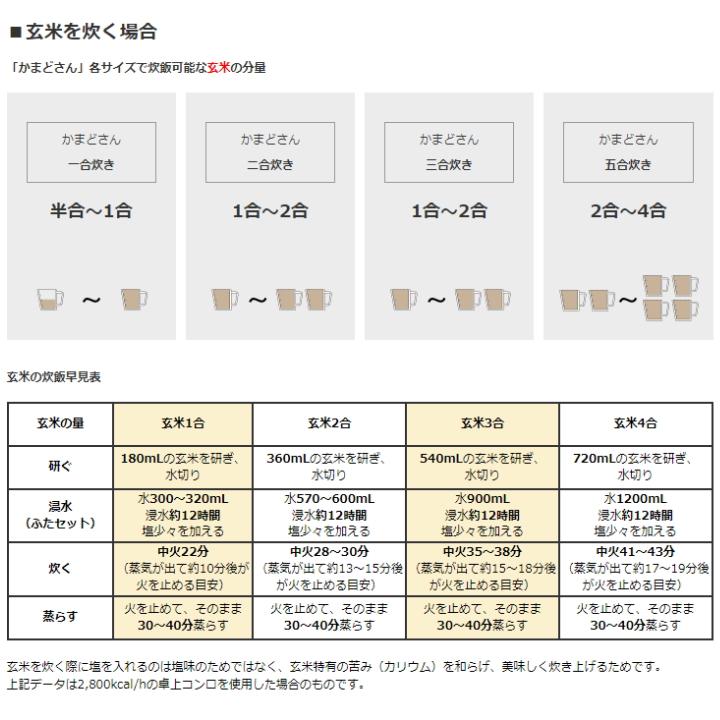 ■玄米を炊く場合

「かまどさん」各サイズで炊飯可能な玄米の分量

かまどさん
一合炊き

半合～1合

～

かまどさん
二合炊き

1合～2合

～

かまどさん
三合炊き

1合～2合

～

かまどさん
五合炊き

2合～4合

～

玄米の炊飯早見表

| 玄米の量 | 玄米1合 | 玄米2合 | 玄米3合 | 玄米4合 |
|---|---|---|---|---|
| 研ぐ | 180mLの玄米を研ぎ、水切り | 360mLの玄米を研ぎ、水切り | 540mLの玄米を研ぎ、水切り | 720mLの玄米を研ぎ、水切り |
| 浸水（ふたセット） | 水300～320mL 浸水約12時間 塩少々を加える | 水570～600mL 浸水約12時間 塩少々を加える | 水900mL 浸水約12時間 塩少々を加える | 水1200mL 浸水約12時間 塩少々を加える |
| 炊く | 中火22分（蒸気が出て約10分後が火を止める目安） | 中火28～30分（蒸気が出て約13～15分後が火を止める目安） | 中火35～38分（蒸気が出て約15～18分後が火を止める目安） | 中火41～43分（蒸気が出て約17～19分後が火を止める目安） |
| 蒸らす | 火を止めて、そのまま30～40分蒸らす | 火を止めて、そのまま30～40分蒸らす | 火を止めて、そのまま30～40分蒸らす | 火を止めて、そのまま30～40分蒸らす |

玄米を炊く際に塩を入れるのは塩味のためではなく、玄米特有の苦み（カリウム）を和らげ、美味しく炊き上げるためです。
上記データは2,800kcal/hの卓上コンロを使用した場合のものです。